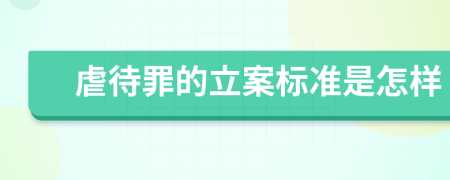 虐待罪的立案标准是怎样